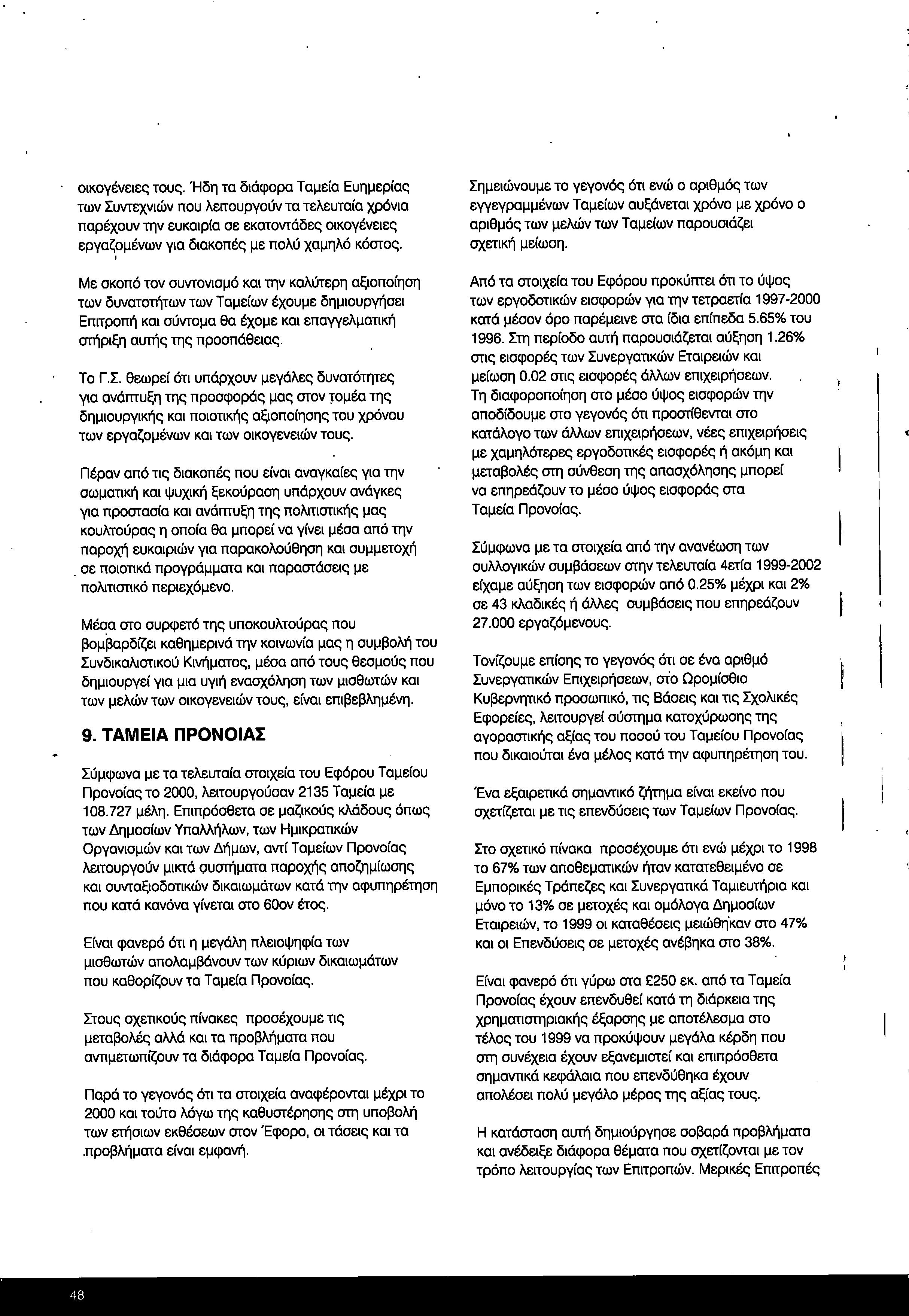 οικογένειες τους. Ήδη τα διάφορα Ταμεία Ευημερίας των Συντεχνιών που λειτουργούν τα τελευταία χρόνια παρέχουν την ευκαιρία σε εκατοντάδες οικογένειες εργαζομένων για διακοπές με πολύ χαμηλό κόστος.

Με σκοπό τον συντονισμό και την καλύτερη αξιοποίηση των δυνατοτήτων των Ταμείων έχουμε δημιουργήσει Επιτροπή και σύντομα θα έχομε και επαγγελματική στήριξη αυτής της προσπάθειας.

Το Γ.Σ. θεωρεί ότι υπάρχουν μεγάλες δυνατότητες για ανάπτυξη της προσφοράς μας στον τομέα της δημιουργικής και ποιοτικής αξιοποίησης του χρόνου των εργαζομένων και των οικογενειών τους.

Πέραν από τις διακοπές που είναι αναγκαίες για την σωματική και ψυχική ξεκούραση υπάρχουν ανάγκες για προστασία και ανάπτυξη της πολιτιστικής μας κουλτούρας η οποία θα μπορεί να γίνει μέσα από την παροχή ευκαιριών για παρακολούθηση και συμμετοχή σε ποιοτικά προγράμματα και παραστάσεις με πολιτιστικό περιεχόμενο.

Μέσα στο συρφετό της υποκουλτούρας που βομβαρδίζει καθημερινά την κοινωνία μας η συμβολή του Συνδικαλιστικού Κινήματος, μέσα από τους θεσμούς που δημιουργεί για μια υγιή ενασχόληση των μισθωτών και των μελών των οικογενειών τους, είναι επιβεβλημένη.

9. ΤΑΜΕΙΑ ΠΡΟΝΟΙΑΣ

Σύμφωνα με τα τελευταία στοιχεία του Εφόρου Ταμείου Προνοίας το 2000, λειτουργούσαν 2135 Ταμεία με 108.727 μέλη. Επιπρόσθετα σε μαζικούς κλάδους όπως των Δημοσίων Υπαλλήλων, των Ημικρατικών Οργανισμών και των Δήμων, αντί Ταμείων Προνοίας λειτουργούν μικτά συστήματα παροχής αποζημίωσης και συνταξιοδοτικών δικαιωμάτων κατά την αφυπηρέτηση που κατά κανόνα γίνεται στο 60ον έτος.

Είναι φανερό ότι η μεγάλη πλειοψηφία των μισθωτών απολαμβάνουν των κύριων δικαιωμάτων που καθορίζουν τα Ταμεία Προνοίας.

Στους σχετικούς πίνακες προσέχουμε τις μεταβολές αλλά και τα προβλήματα που αντιμετωπίζουν τα διάφορα Ταμεία Προνοίας.

Παρά το γεγονός ότι τα στοιχεία αναφέρονται μέχρι το 2000 και τούτο λόγω της καθυστέρησης στη υποβολή των ετήσιων εκθέσεων στον Έφορο, οι τάσεις και τα προβλήματα είναι εμφανή.

Σημειώνουμε το γεγονός ότι ενώ ο αριθμός των εγγεγραμμένων Ταμείων αυξάνεται χρόνο με χρόνο ο αριθμός των μελών των Ταμείων παρουσιάζει σχετική μείωση.

Από τα στοιχεία του Εφόρου προκύπτει ότι το ύψος των εργοδοτικών εισφορών για την τετραετία 1997-2000 κατά μέσον όρο παρέμεινε στα ίδια επίπεδα 5.65% του 1996. Στη περίοδο αυτή παρουσιάζεται αύξηση 1.26% στις εισφορές των Συνεργατικών Εταιρειών και μείωση 0.02 στις εισφορές άλλων επιχειρήσεων. Τη διαφοροποίηση στο μέσο ύψος εισφορών την αποδίδουμε στο γεγονός ότι προστίθενται στο κατάλογο των άλλων επιχειρήσεων, νέες επιχειρήσεις με χαμηλότερες εργοδοτικές εισφορές ή ακόμη και μεταβολές στη σύνθεση της απασχόλησης μπορεί να επηρεάζουν το μέσο ύψος εισφοράς στα Ταμεία Προνοίας.

Σύμφωνα με τα στοιχεία από την ανανέωση των συλλογικών συμβάσεων στην τελευταία 4ετία 1999-2002 είχαμε αύξηση των εισφορών από 0.25% μέχρι και 2% σε 43 κλαδικές ή άλλες συμβάσεις που επηρεάζουν 27.000 εργαζόμενους.

Τονίζουμε επίσης το γεγονός ότι σε ένα αριθμό Συνεργατικών Επιχειρήσεων, στο Ωρομίσθιο Κυβερνητικό προσωπικό, τις Βάσεις και τις Σχολικές Εφορείες, λειτουργεί σύστημα κατοχύρωσης της αγοραστικής αξίας του ποσού του Ταμείου Προνοίας που δικαιούται ένα μέλος κατά την αφυπηρέτηση του.

Ένα εξαιρετικά σημαντικό ζήτημα είναι εκείνο που σχετίζεται με τις επενδύσεις των Ταμείων Προνοίας.

Στο σχετικό πίνακα προσέχουμε ότι ενώ μέχρι το 1998 το 67% των αποθεματικών ήταν κατατεθειμένο σε Εμπορικές Τράπεζες και Συνεργατικά Ταμιευτήρια και μόνο το 13% σε μετοχές και ομόλογα Δημοσίων Εταιρειών, το 1999 οι καταθέσεις μειώθηκαν στο 47% και οι Επενδύσεις σε μετοχές ανέβηκα στο 38%.

Είναι φανερό ότι γύρω στα £250 εκ. από τα Ταμεία Προνοίας έχουν επενδυθεί κατά τη διάρκεια της χρηματιστηριακής έξαρσης με αποτέλεσμα στο τέλος του 1999 να προκύψουν μεγάλα κέρδη που στη συνέχεια έχουν εξανεμιστεί και επιπρόσθετα σημαντικά κεφάλαια που επενδύθηκα έχουν απολέσει πολύ μεγάλο μέρος της αξίας τους.

Η κατάσταση αυτή δημιούργησε σοβαρά προβλήματα και ανέδειξε διάφορα θέματα που σχετίζονται με τον τρόπο λειτουργίας των Επιτροπών. Μερικές Επιτροπές

48